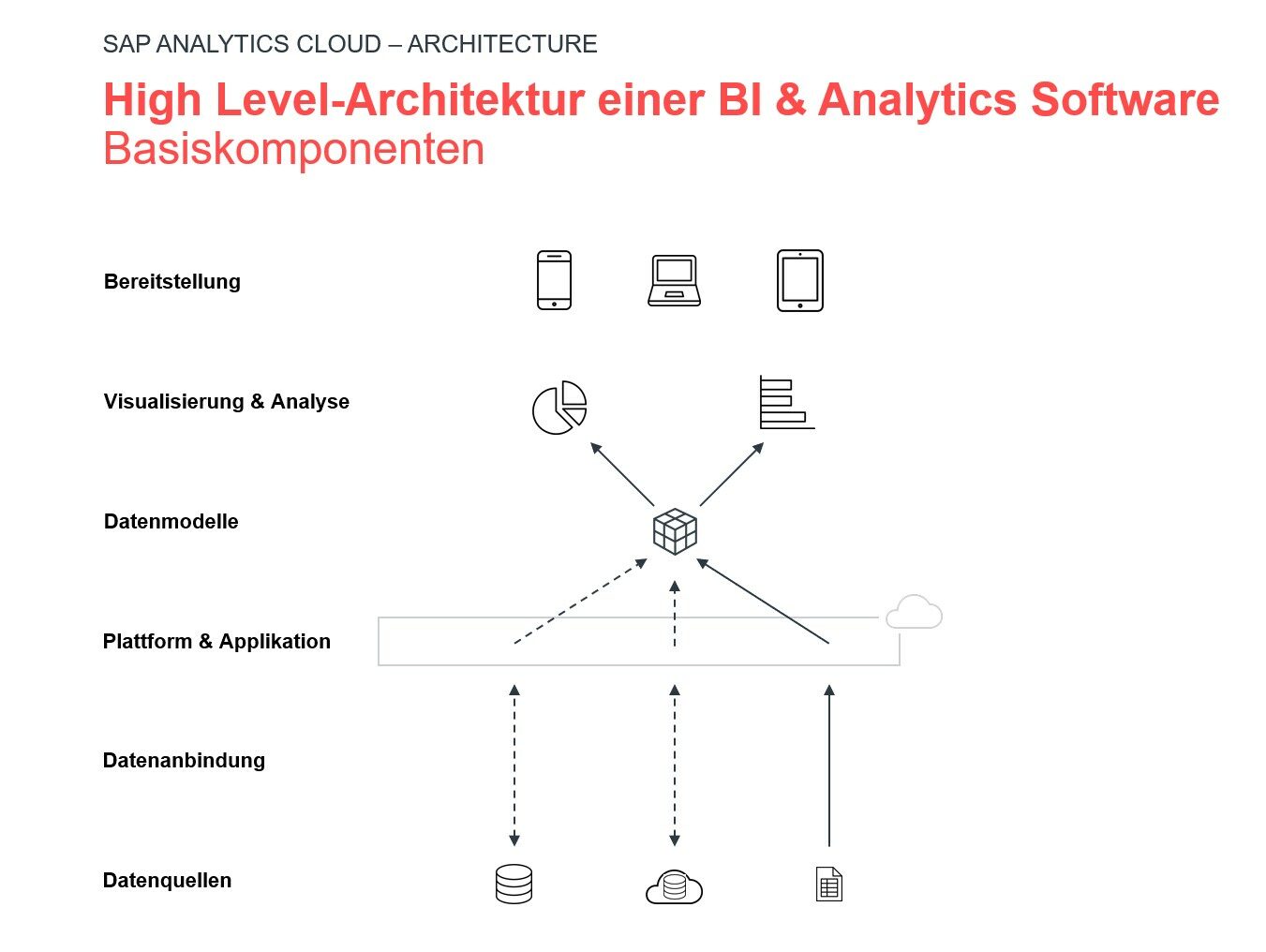 SAP ANALYTICS CLOUD – ARCHITECTURE

High Level-Architektur einer BI & Analytics Software
Basiskomponenten

Bereitstellung

Visualisierung & Analyse

Datenmodelle

Plattform & Applikation

Datenanbindung

Datenquellen